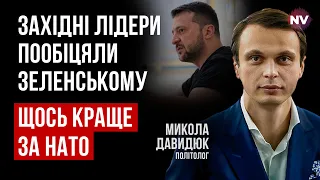 ЗАХІДНІ ЛІДЕРИ ПООБІЦЯЛИ ЗЕЛЕНСЬКОМУ

ЩОСЬ КРАЩЕ ЗА НАТО

NV

МИКОЛА ДАВИДЮК
ПОЛІТОЛОГ